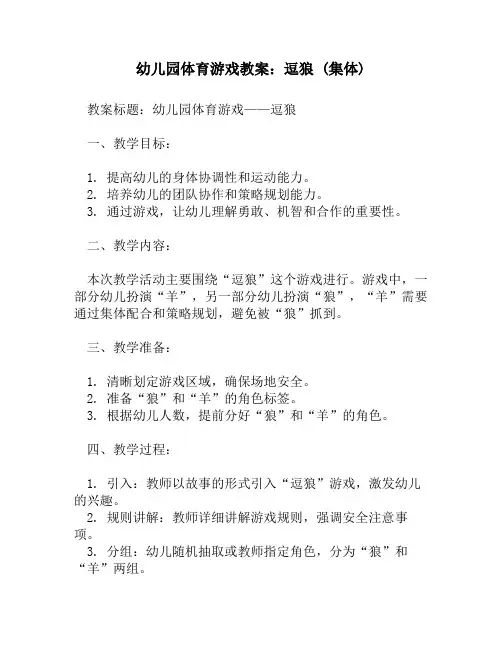 幼儿园体育游戏教案：逗狼（集体）

教案标题：幼儿园体育游戏——逗狼

一、教学目标：

1. 提高幼儿的身体协调性和运动能力。
2. 培养幼儿的团队协作和策略规划能力。
3. 通过游戏，让幼儿理解勇敢、机智和合作的重要性。

二、教学内容：

本次教学活动主要围绕“逗狼”这个游戏进行。游戏中，一部分幼儿扮演“羊”，另一部分幼儿扮演“狼”，“羊”需要通过集体配合和策略规划，避免被“狼”抓到。

三、教学准备：

1. 清晰划定游戏区域，确保场地安全。
2. 准备“狼”和“羊”的角色标签。
3. 根据幼儿人数，提前分好“狼”和“羊”的角色。

四、教学过程：

1. 引入：教师以故事的形式引入“逗狼”游戏，激发幼儿的兴趣。
2. 规则讲解：教师详细讲解游戏规则，强调安全注意事项。
3. 分组：幼儿随机抽取或教师指定角色，分为“狼”和“羊”两组。